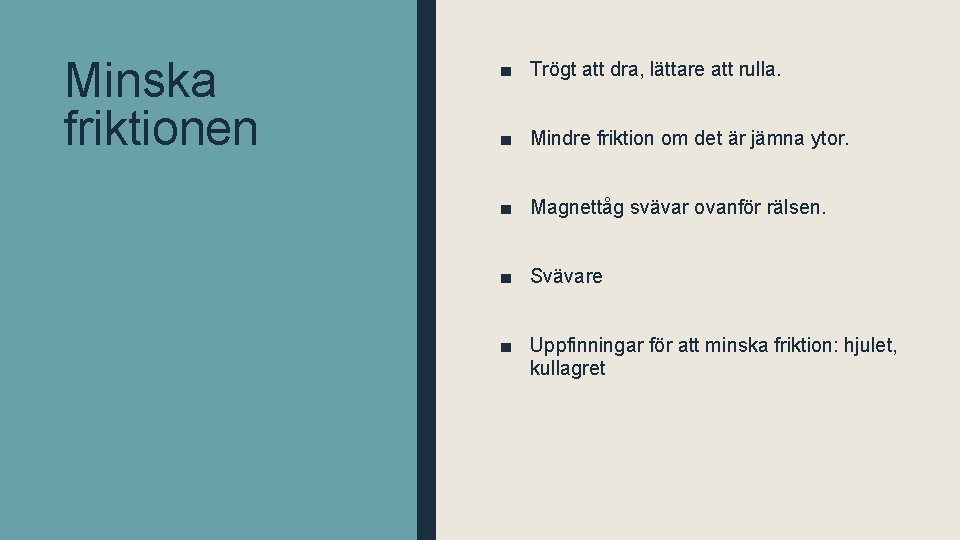 Minska friktionen

■ Trögt att dra, lättare att rulla.

■ Mindre friktion om det är jämna ytor.

■ Magnettåg svävar ovanför rälsen.

■ Svävare

■ Uppfinningar för att minska friktion: hjulet, kullagret